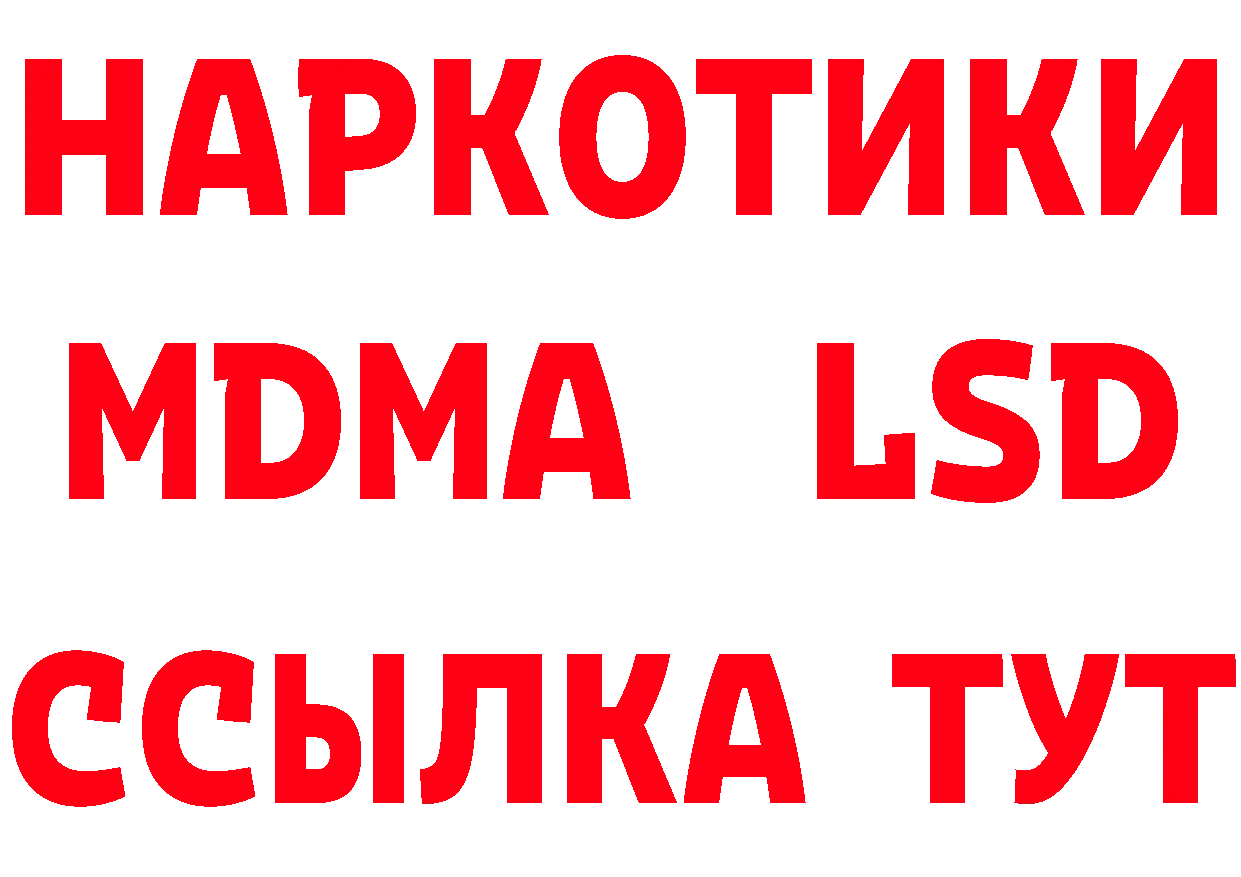 НАРКОТИКИ
MDMA LSD
ССЫЛКА ТУТ